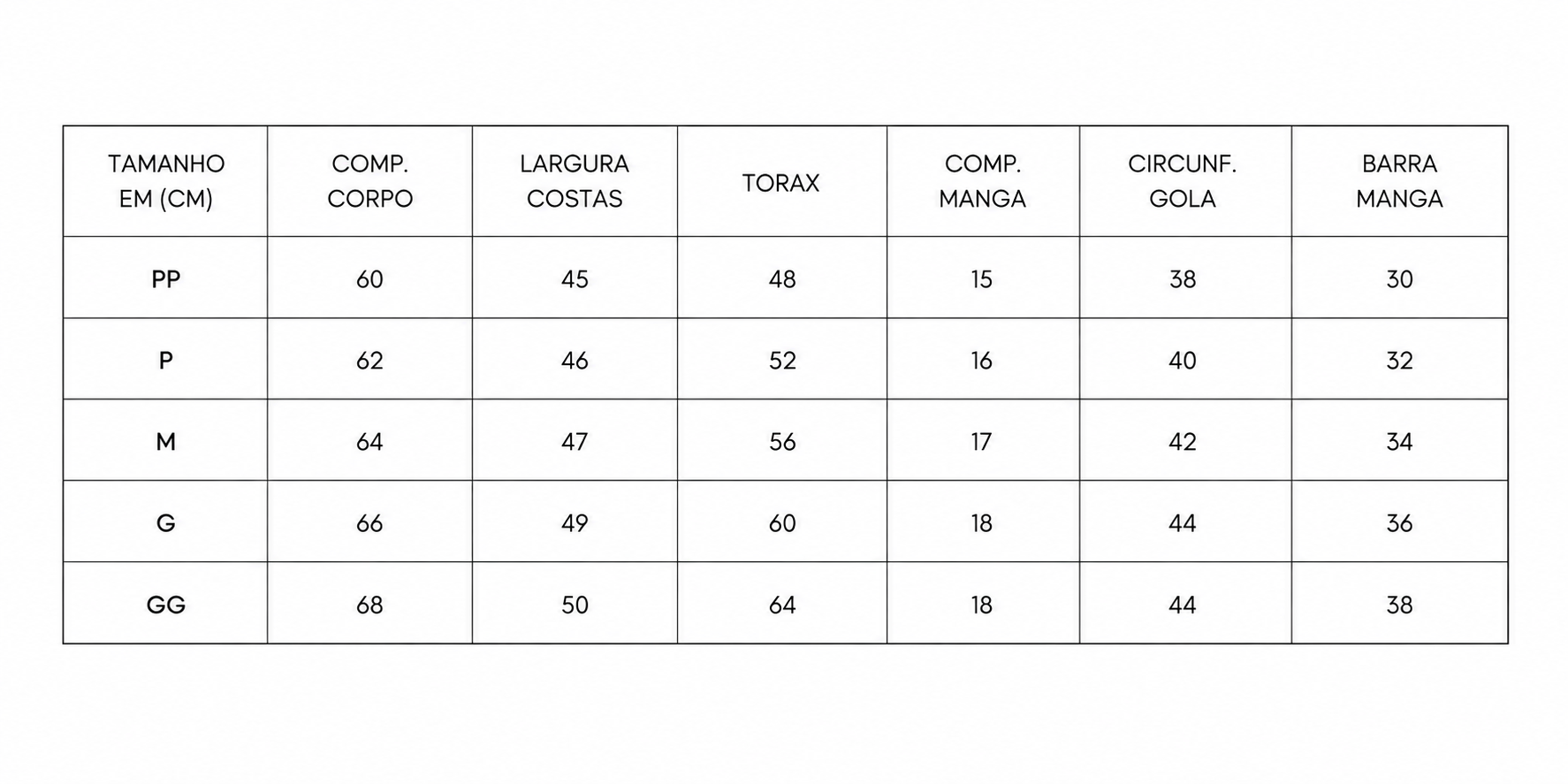 | TAMANHO EM (CM) | COMP. CORPO | LARGURA COSTAS | TORAX | COMP. MANGA | CIRCUNF. GOLA | BARRA MANGA |
|---|---|---|---|---|---|---|
| PP | 60 | 45 | 48 | 15 | 38 | 30 |
| P | 62 | 46 | 52 | 16 | 40 | 32 |
| M | 64 | 47 | 56 | 17 | 42 | 34 |
| G | 66 | 49 | 60 | 18 | 44 | 36 |
| GG | 68 | 50 | 64 | 18 | 44 | 38 |